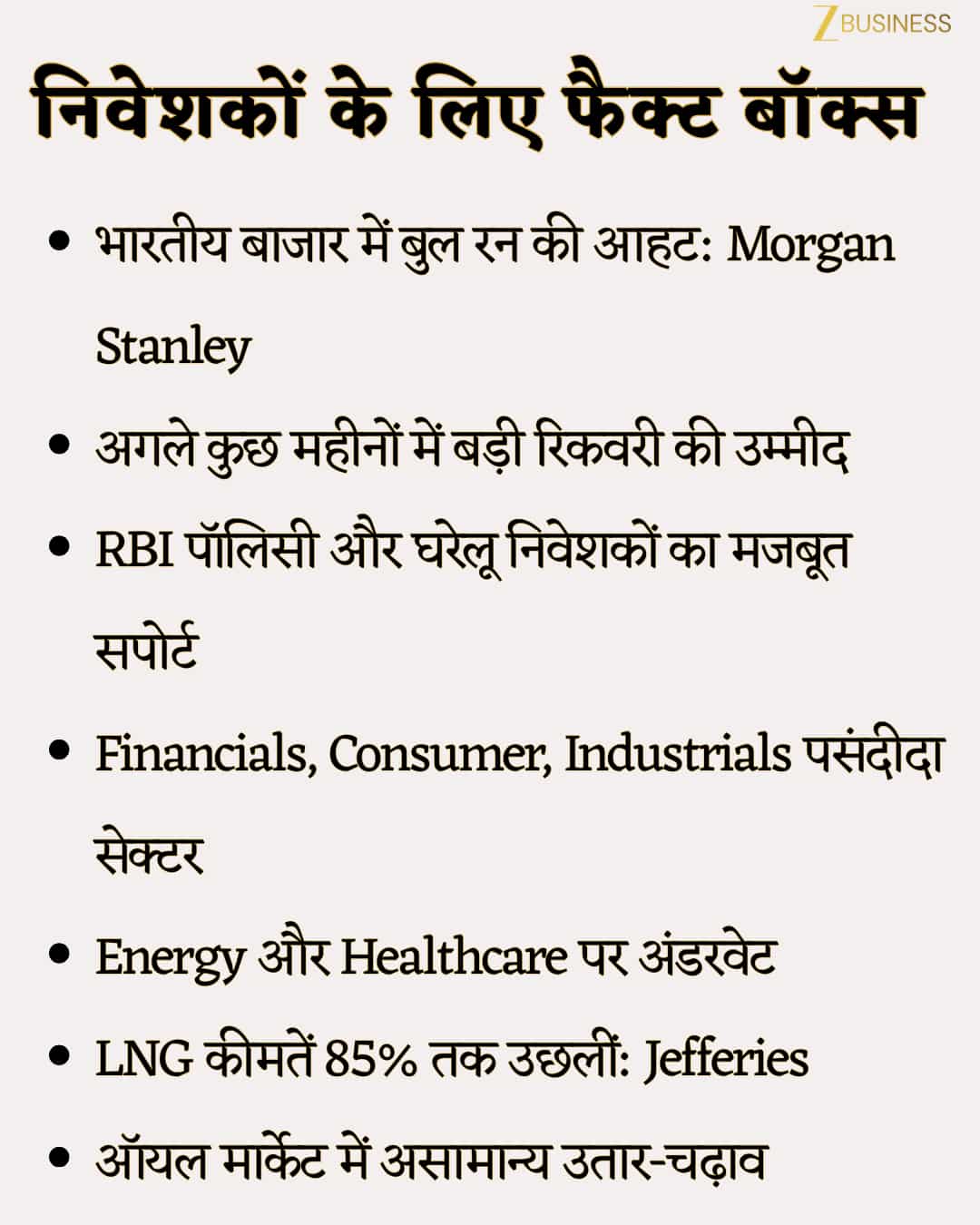 Z BUSINESS

निवेशकों के लिए फैक्ट बॉक्स

• भारतीय बाजार में बुल रन की आहट: Morgan Stanley

• अगले कुछ महीनों में बड़ी रिकवरी की उम्मीद

• RBI पॉलिसी और घरेलू निवेशकों का मजबूत सपोर्ट

• Financials, Consumer, Industrials पसंदीदा सेक्टर

• Energy और Healthcare पर अंडरवेट

• LNG कीमतें 85% तक उछलीं: Jefferies

• ऑयल मार्केट में असामान्य उतार-चढ़ाव